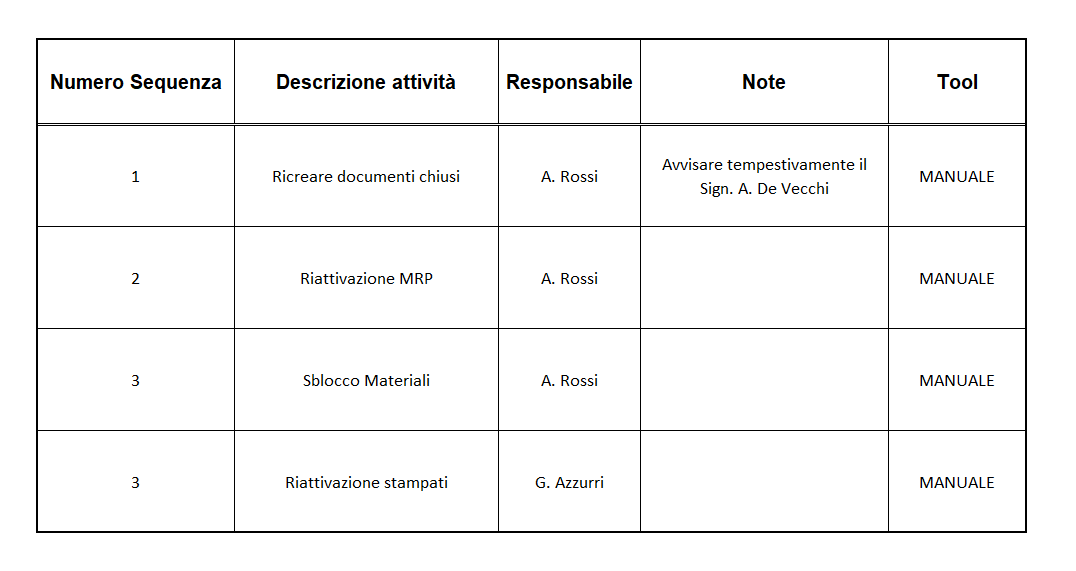 | Numero Sequenza | Descrizione attività | Responsabile | Note | Tool |
|---|---|---|---|---|
| 1 | Ricreare documenti chiusi | A. Rossi | Avvisare tempestivamente il Sign. A. De Vecchi | MANUALE |
| 2 | Riattivazione MRP | A. Rossi | | MANUALE |
| 3 | Sblocco Materiali | A. Rossi | | MANUALE |
| 3 | Riattivazione stampati | G. Azzurri | | MANUALE |